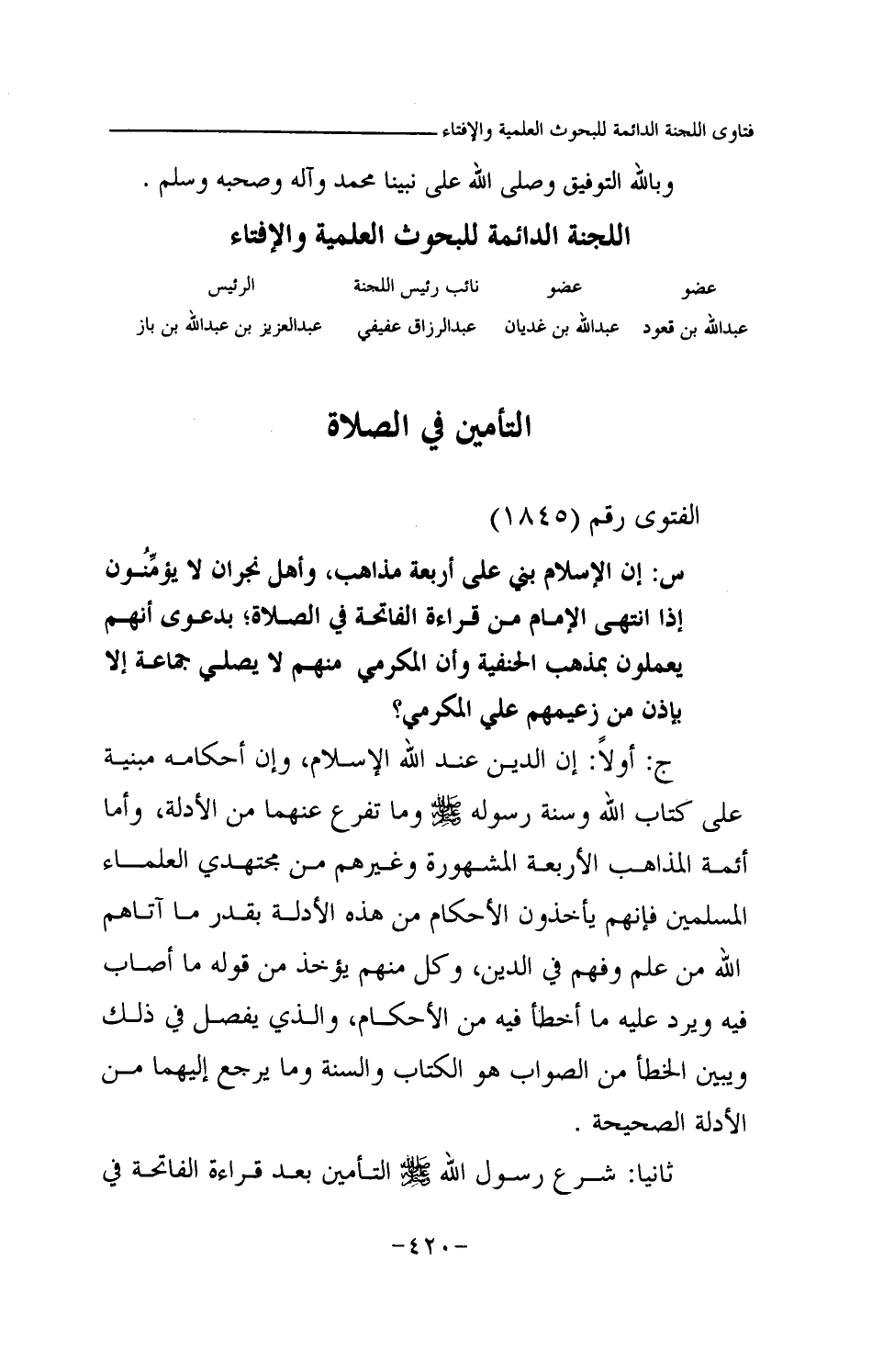 فتاوى اللجنة الدائمة للبحوث العلمية والإفتاء

وبالله التوفيق وصلى الله على نبينا محمد وآله وصحبه وسلم .

اللجنة الدائمة للبحوث العلمية والإفتاء

| عضو | عضو | نائب رئيس اللجنة | الرئيس |
|---|---|---|---|
| عبدالله بن قعود | عبدالله بن غديان | عبدالرزاق عفيفي | عبدالعزيز بن عبدالله بن باز |

التأمين في الصلاة

الفتوى رقم (١٨٤٥)

س: إن الإسلام بني على أربعة مذاهب، وأهل نجران لا يؤمِّنون إذا انتهى الإمام من قراءة الفاتحة في الصلاة؛ بدعوى أنهم يعملون بمذهب الحنفية وأن المكرمي منهم لا يصلي جماعة إلا بإذن من زعيمهم علي المكرمي؟

ج: أولاً: إن الدين عند الله الإسلام، وإن أحكامه مبنية على كتاب الله وسنة رسوله ﷺ وما تفرع عنهما من الأدلة، وأما أئمة المذاهب الأربعة المشهورة وغيرهم من مجتهدي العلماء المسلمين فإنهم يأخذون الأحكام من هذه الأدلة بقدر ما آتاهم الله من علم وفهم في الدين، وكل منهم يؤخذ من قوله ما أصاب فيه ويرد عليه ما أخطأ فيه من الأحكام، والذي يفصل في ذلك ويبين الخطأ من الصواب هو الكتاب والسنة وما يرجع إليهما من الأدلة الصحيحة .

ثانيا: شرع رسول الله ﷺ التأمين بعد قراءة الفاتحة في

-٤٢٠-